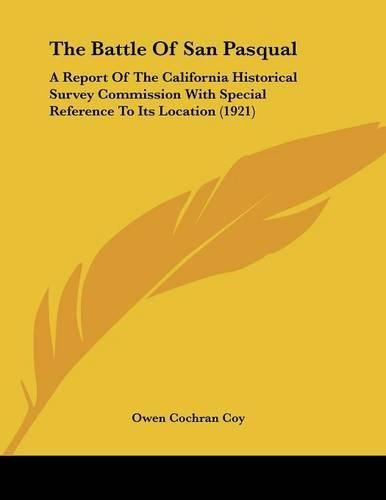 The Battle Of San Pasqual

A Report Of The California Historical Survey Commission With Special Reference To Its Location (1921)

Owen Cochran Coy